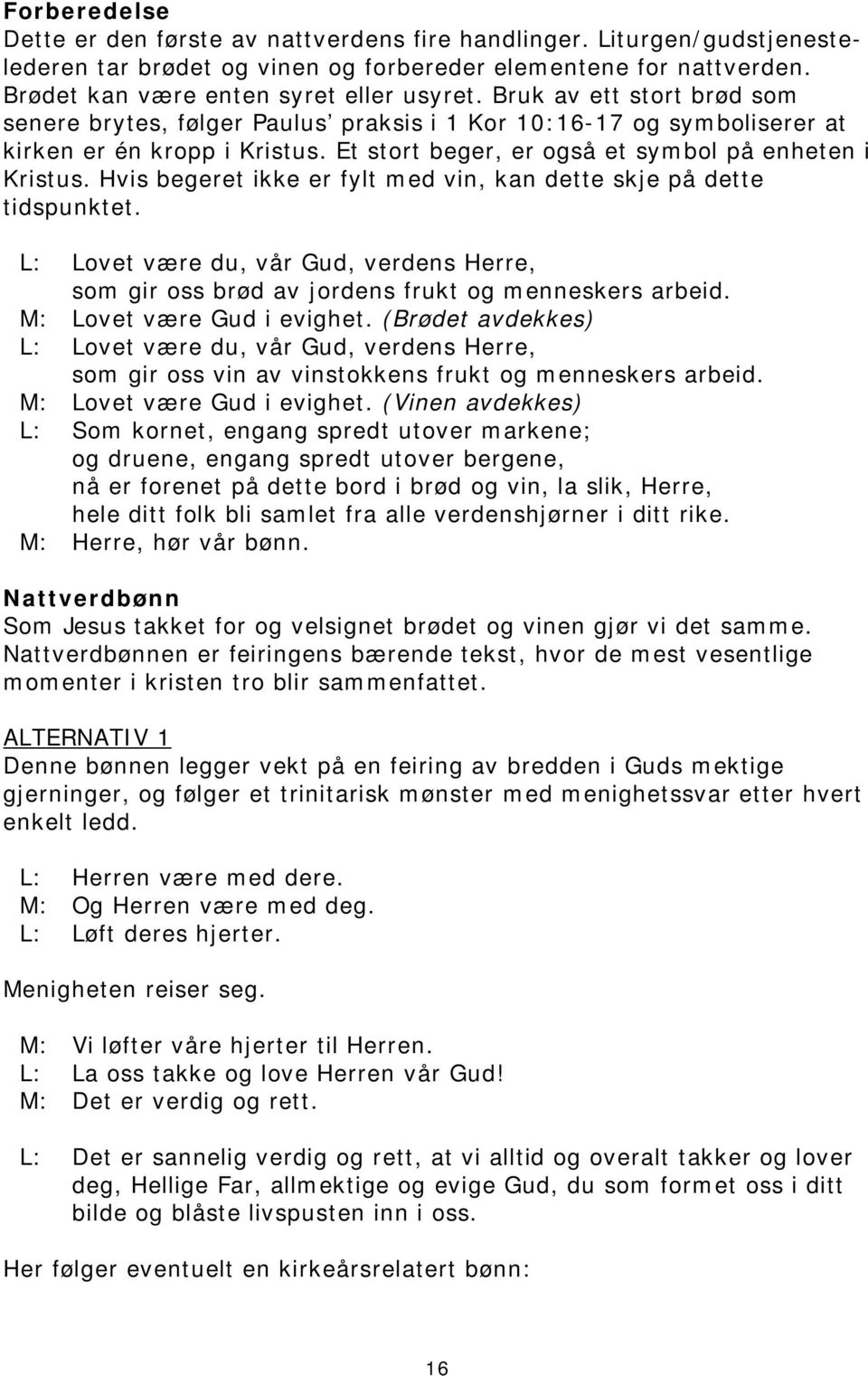 Forberedelse
Dette er den første av nattverdens fire handlinger. Liturgen/gudstjenestelederen tar brødet og vinen og forbereder elementene for nattverden. Brødet kan være enten syret eller usyret. Bruk av ett stort brød som senere brytes, følger Paulus' praksis i 1 Kor 10:16-17 og symboliserer at kirken er én kropp i Kristus. Et stort beger, er også et symbol på enheten i Kristus. Hvis begeret ikke er fylt med vin, kan dette skje på dette tidspunktet.

L: Lovet være du, vår Gud, verdens Herre, som gir oss brød av jordens frukt og menneskers arbeid.
M: Lovet være Gud i evighet. (Brødet avdekkes)
L: Lovet være du, vår Gud, verdens Herre, som gir oss vin av vinstokkens frukt og menneskers arbeid.
M: Lovet være Gud i evighet. (Vinen avdekkes)
L: Som kornet, engang spredt utover markene; og druene, engang spredt utover bergene, nå er forenet på dette bord i brød og vin, la slik, Herre, hele ditt folk bli samlet fra alle verdenshjørner i ditt rike.
M: Herre, hør vår bønn.

Nattverdbønn
Som Jesus takket for og velsignet brødet og vinen gjør vi det samme. Nattverdbønnen er feiringens bærende tekst, hvor de mest vesentlige momenter i kristen tro blir sammenfattet.

ALTERNATIV 1
Denne bønnen legger vekt på en feiring av bredden i Guds mektige gjerninger, og følger et trinitarisk mønster med menighetssvar etter hvert enkelt ledd.

L: Herren være med dere.
M: Og Herren være med deg.
L: Løft deres hjerter.

Menigheten reiser seg.

M: Vi løfter våre hjerter til Herren.
L: La oss takke og love Herren vår Gud!
M: Det er verdig og rett.

L: Det er sannelig verdig og rett, at vi alltid og overalt takker og lover deg, Hellige Far, allmektige og evige Gud, du som formet oss i ditt bilde og blåste livspusten inn i oss.

Her følger eventuelt en kirkeårsrelatert bønn:

16